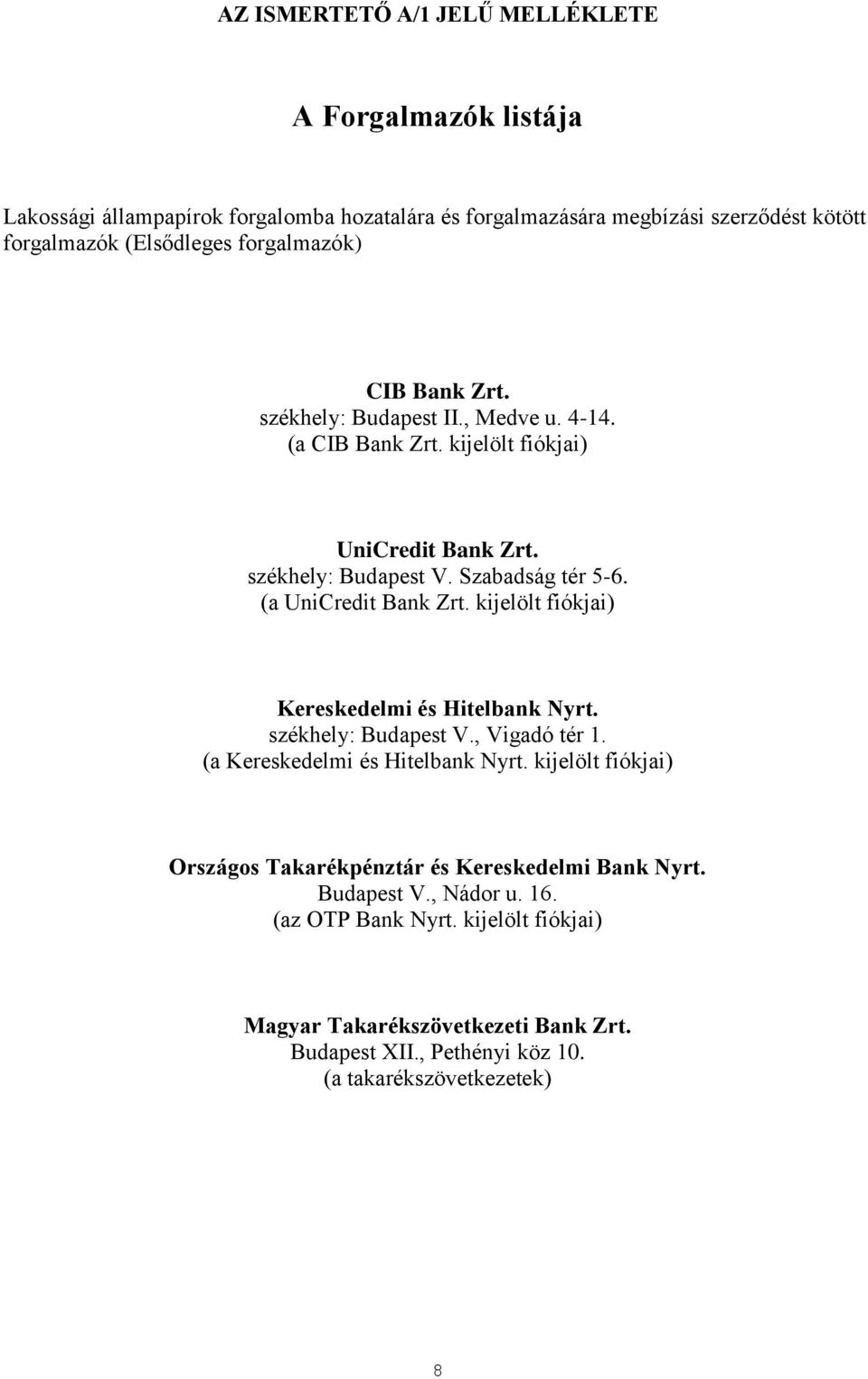 AZ ISMERTETŐ A/1 JELŰ MELLÉKLETE

A Forgalmazók listája

Lakossági állampapírok forgalomba hozatalára és forgalmazására megbízási szerződést kötött forgalmazók (Elsődleges forgalmazók)

CIB Bank Zrt.
székhely: Budapest II., Medve u. 4-14.
(a CIB Bank Zrt. kijelölt fiókjai)

UniCredit Bank Zrt.
székhely: Budapest V. Szabadság tér 5-6.
(a UniCredit Bank Zrt. kijelölt fiókjai)

Kereskedelmi és Hitelbank Nyrt.
székhely: Budapest V., Vigadó tér 1.
(a Kereskedelmi és Hitelbank Nyrt. kijelölt fiókjai)

Országos Takarékpénztár és Kereskedelmi Bank Nyrt.
Budapest V., Nádor u. 16.
(az OTP Bank Nyrt. kijelölt fiókjai)

Magyar Takarékszövetkezeti Bank Zrt.
Budapest XII., Pethényi köz 10.
(a takarékszövetkezetek)

8